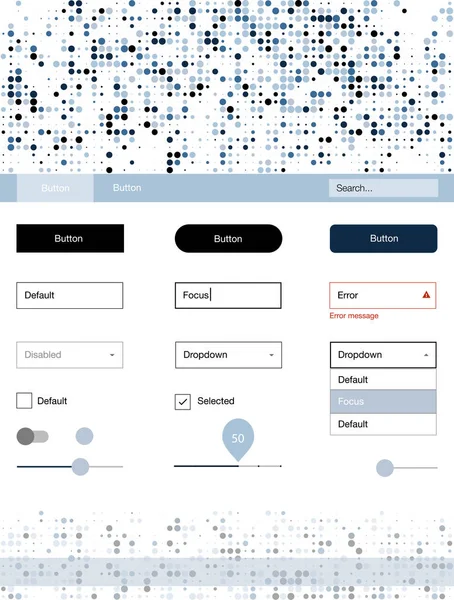 Button Button Search...

Button Button Button

Default Focus Error

Error message

Disabled Dropdown Dropdown

Default

Focus

Default

Default Selected

50